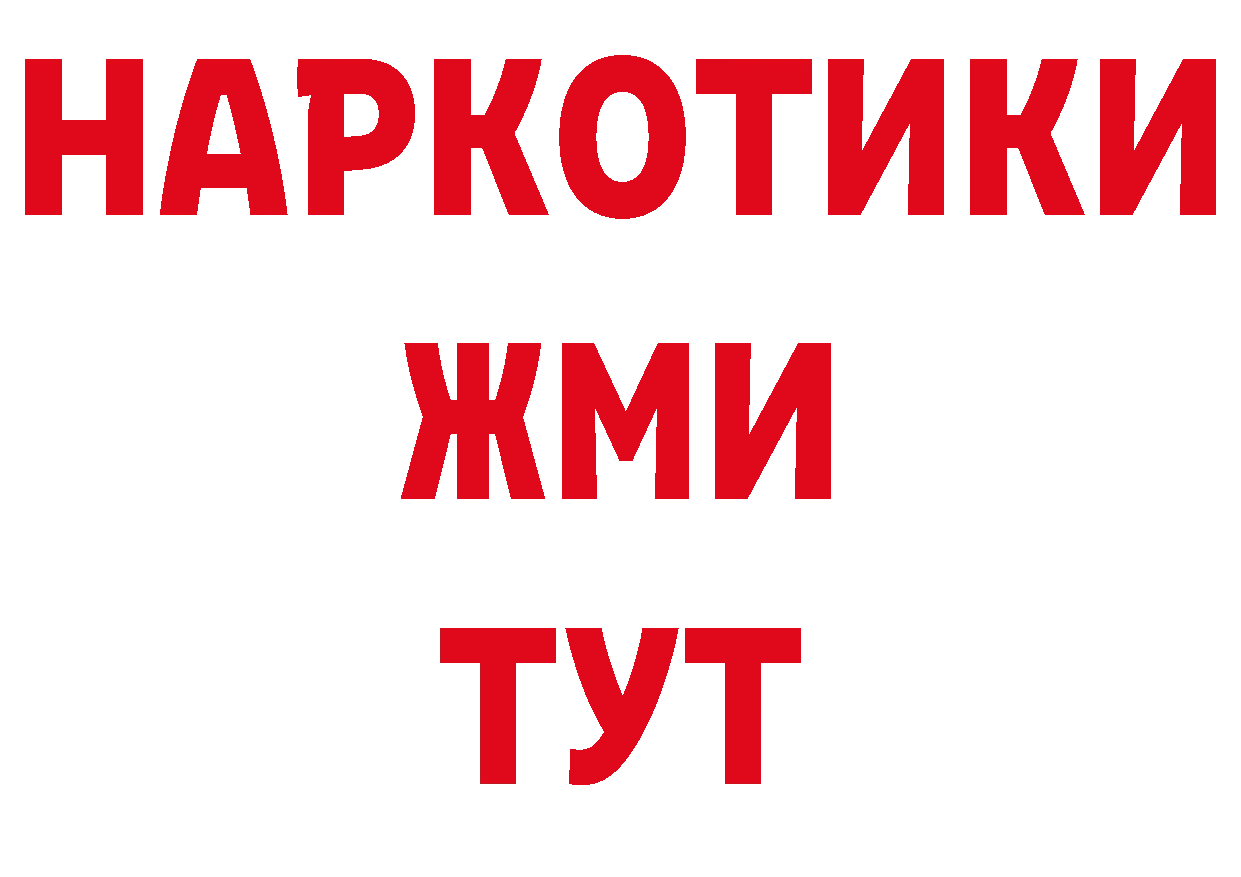 НАРКОТИКИ
ЖМИ
ТУТ